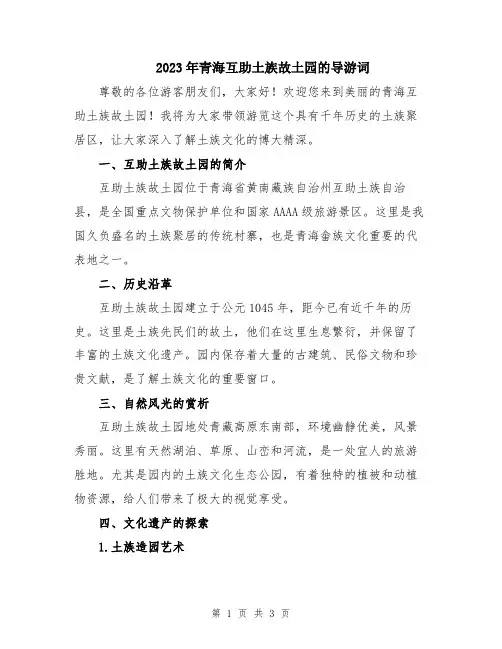 2023年青海互助土族故土园的导游词

尊敬的各位游客朋友们，大家好！欢迎您来到美丽的青海互助土族故土园！我将为大家带领游览这个具有千年历史的土族聚居区，让大家深入了解土族文化的博大精深。

一、互助土族故土园的简介

互助土族故土园位于青海省黄南藏族自治州互助土族自治县，是全国重点文物保护单位和国家AAAA级旅游景区。这里是我国久负盛名的土族聚居的传统村寨，也是青海畲族文化重要的代表地之一。

二、历史沿革

互助土族故土园建立于公元1045年，距今已有近千年的历史。这里是土族先民们的故土，他们在这里生息繁衍，并保留了丰富的土族文化遗产。园内保存着大量的古建筑、民俗文物和珍贵文献，是了解土族文化的重要窗口。

三、自然风光的赏析

互助土族故土园地处青藏高原东南部，环境幽静优美，风景秀丽。这里有天然湖泊、草原、山峦和河流，是一处宜人的旅游胜地。尤其是园内的土族文化生态公园，有着独特的植被和动植物资源，给人们带来了极大的视觉享受。

四、文化遗产的探索

1.土族造园艺术

第 1 页 共 3 页